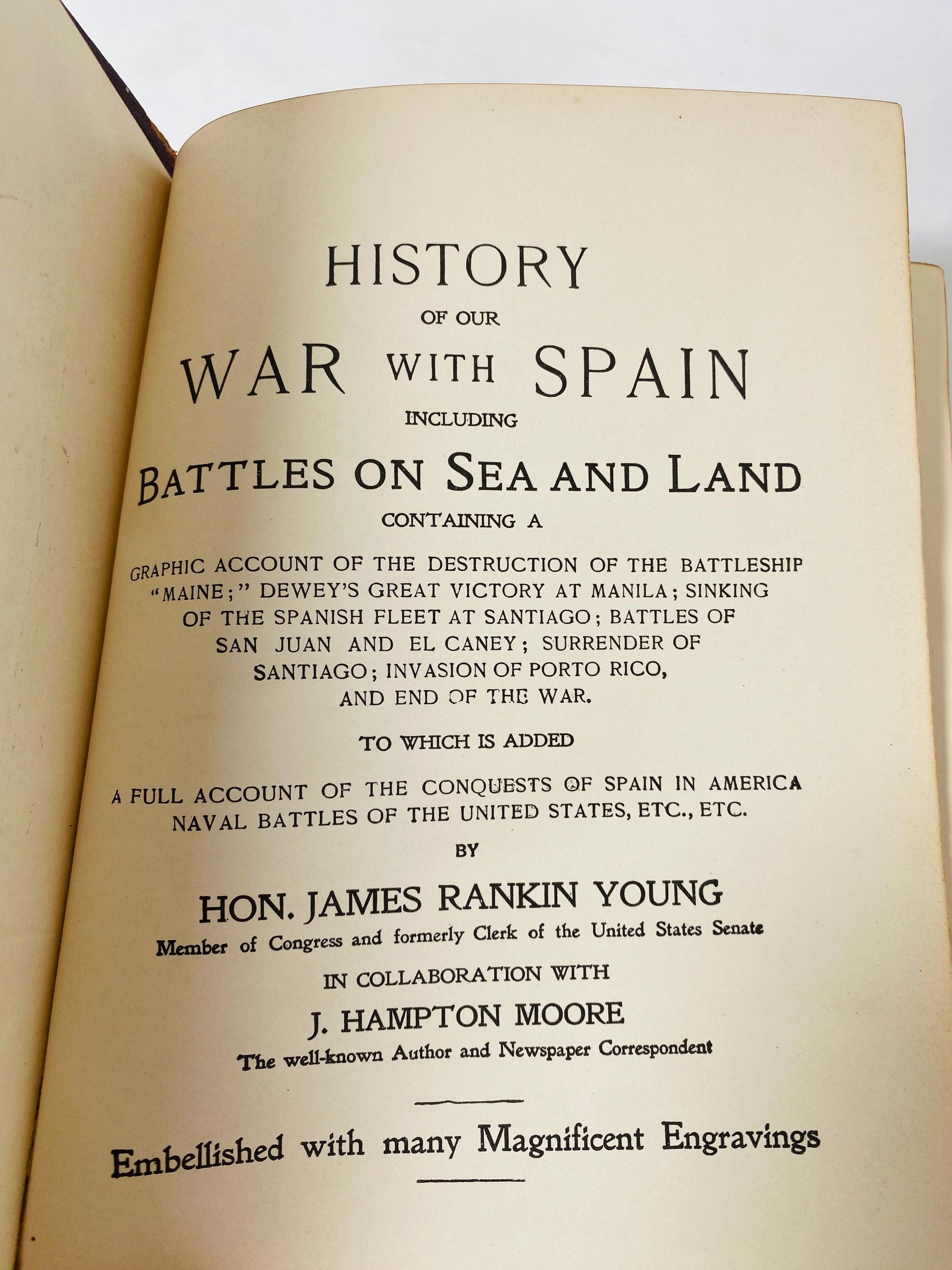 HISTORY
OF OUR
WAR WITH SPAIN
INCLUDING
BATTLES ON SEA AND LAND
CONTAINING A

GRAPHIC ACCOUNT OF THE DESTRUCTION OF THE BATTLESHIP "MAINE;" DEWEY'S GREAT VICTORY AT MANILA; SINKING OF THE SPANISH FLEET AT SANTIAGO; BATTLES OF SAN JUAN AND EL CANEY; SURRENDER OF SANTIAGO; INVASION OF PORTO RICO, AND END OF THE WAR.

TO WHICH IS ADDED

A FULL ACCOUNT OF THE CONQUESTS OF SPAIN IN AMERICA NAVAL BATTLES OF THE UNITED STATES, ETC., ETC.

BY

HON. JAMES RANKIN YOUNG
Member of Congress and formerly Clerk of the United States Senate

IN COLLABORATION WITH

J. HAMPTON MOORE
The well-known Author and Newspaper Correspondent

Embellished with many Magnificent Engravings